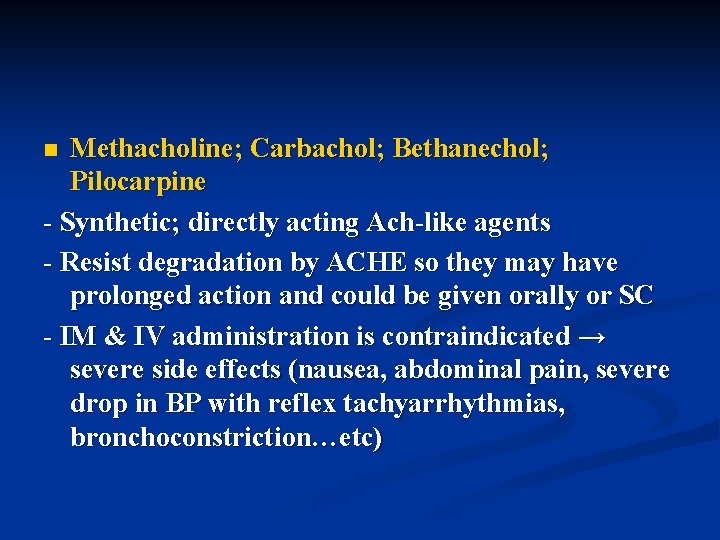 ■ Methacholine; Carbachol; Bethanechol; Pilocarpine

- Synthetic; directly acting Ach-like agents

- Resist degradation by ACHE so they may have prolonged action and could be given orally or SC

- IM & IV administration is contraindicated → severe side effects (nausea, abdominal pain, severe drop in BP with reflex tachyarrhythmias, bronchoconstriction…etc)